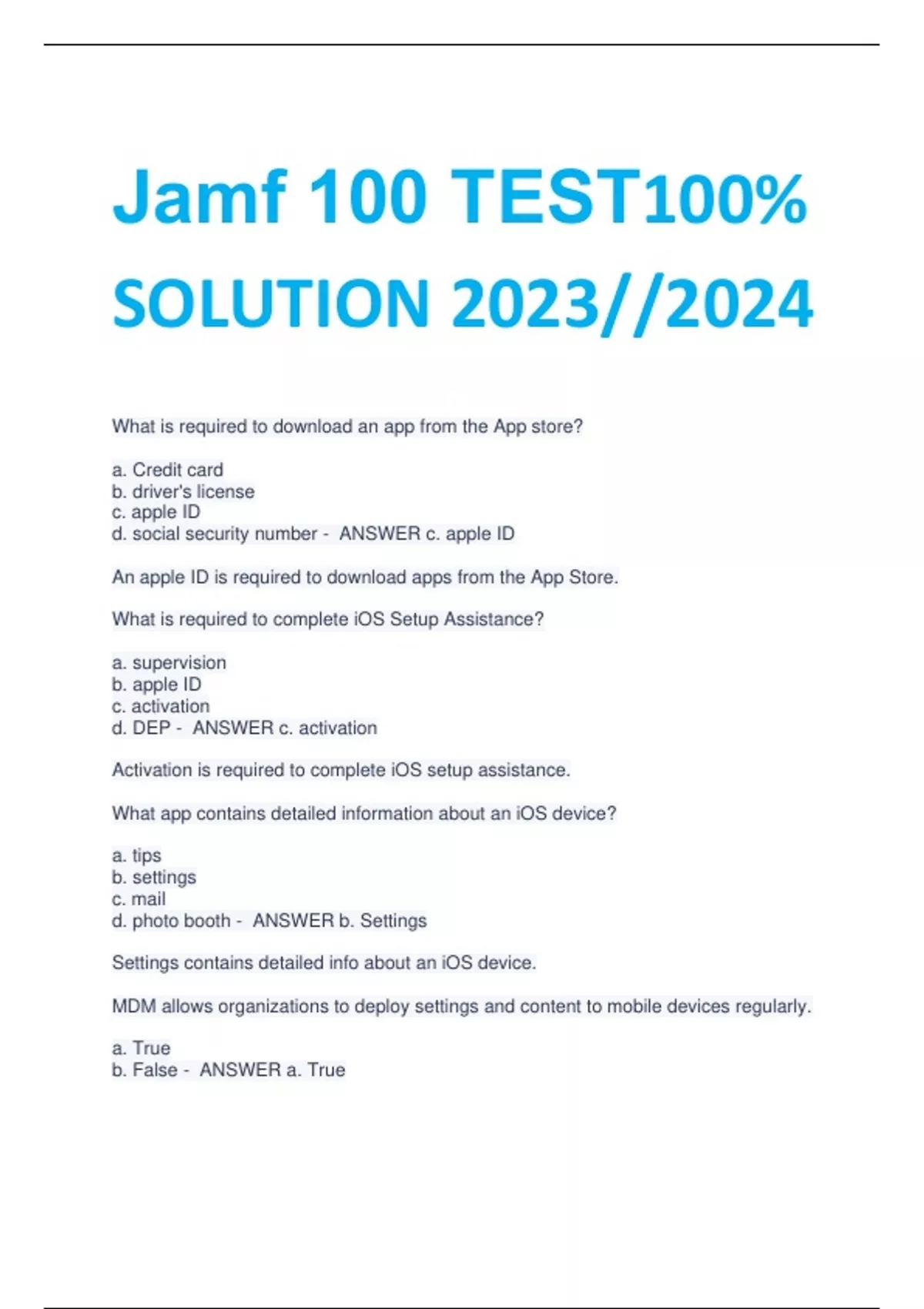 Jamf 100 TEST100% SOLUTION 2023//2024

What is required to download an app from the App store?

a. Credit card
b. driver's license
c. apple ID
d. social security number - ANSWER c. apple ID

An apple ID is required to download apps from the App Store.

What is required to complete iOS Setup Assistance?

a. supervision
b. apple ID
c. activation
d. DEP - ANSWER c. activation

Activation is required to complete iOS setup assistance.

What app contains detailed information about an iOS device?

a. tips
b. settings
c. mail
d. photo booth - ANSWER b. Settings

Settings contains detailed info about an iOS device.

MDM allows organizations to deploy settings and content to mobile devices regularly.

a. True
b. False - ANSWER a. True